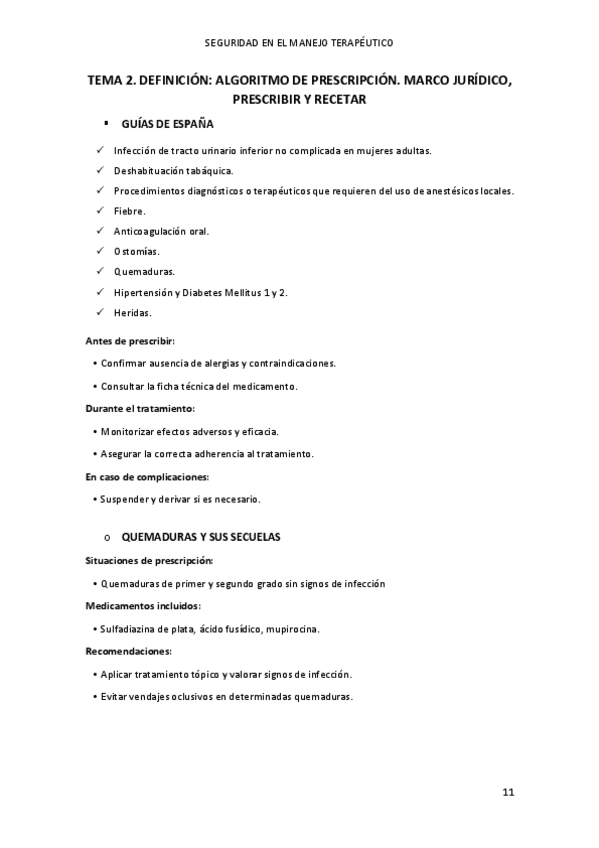 SEGURIDAD EN EL MANEJO TERAPÉUTICO

TEMA 2. DEFINICIÓN: ALGORITMO DE PRESCRIPCIÓN. MARCO JURÍDICO, PRESCRIBIR Y RECETAR

▪ GUÍAS DE ESPAÑA

✓ Infección de tracto urinario inferior no complicada en mujeres adultas.
✓ Deshabituación tabáquica.
✓ Procedimientos diagnósticos o terapéuticos que requieren del uso de anestésicos locales.
✓ Fiebre.
✓ Anticoagulación oral.
✓ Ostomías.
✓ Quemaduras.
✓ Hipertensión y Diabetes Mellitus 1 y 2.
✓ Heridas.

Antes de prescribir:

• Confirmar ausencia de alergias y contraindicaciones.
• Consultar la ficha técnica del medicamento.

Durante el tratamiento:

• Monitorizar efectos adversos y eficacia.
• Asegurar la correcta adherencia al tratamiento.

En caso de complicaciones:

• Suspender y derivar si es necesario.

o QUEMADURAS Y SUS SECUELAS

Situaciones de prescripción:

• Quemaduras de primer y segundo grado sin signos de infección

Medicamentos incluidos:

• Sulfadiazina de plata, ácido fusídico, mupirocina.

Recomendaciones:

• Aplicar tratamiento tópico y valorar signos de infección.
• Evitar vendajes oclusivos en determinadas quemaduras.

11